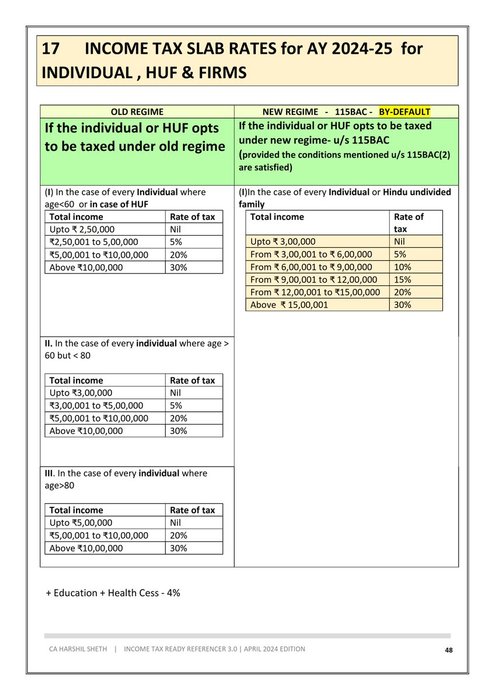 17 INCOME TAX SLAB RATES for AY 2024-25 for INDIVIDUAL , HUF & FIRMS

OLD REGIME

If the individual or HUF opts to be taxed under old regime

(I) In the case of every Individual where age<60 or in case of HUF

| Total income | Rate of tax |
|---|---|
| Upto ₹ 2,50,000 | Nil |
| ₹2,50,001 to 5,00,000 | 5% |
| ₹5,00,001 to ₹10,00,000 | 20% |
| Above ₹10,00,000 | 30% |

II. In the case of every individual where age > 60 but < 80

| Total income | Rate of tax |
|---|---|
| Upto ₹3,00,000 | Nil |
| ₹3,00,001 to ₹5,00,000 | 5% |
| ₹5,00,001 to ₹10,00,000 | 20% |
| Above ₹10,00,000 | 30% |

III. In the case of every individual where age>80

| Total income | Rate of tax |
|---|---|
| Upto ₹5,00,000 | Nil |
| ₹5,00,001 to ₹10,00,000 | 20% |
| Above ₹10,00,000 | 30% |

NEW REGIME - 115BAC - BY-DEFAULT

If the individual or HUF opts to be taxed under new regime- u/s 115BAC (provided the conditions mentioned u/s 115BAC(2) are satisfied)

(I)In the case of every Individual or Hindu undivided family

| Total income | Rate of tax |
|---|---|
| Upto ₹ 3,00,000 | Nil |
| From ₹ 3,00,001 to ₹ 6,00,000 | 5% |
| From ₹ 6,00,001 to ₹ 9,00,000 | 10% |
| From ₹ 9,00,001 to ₹ 12,00,000 | 15% |
| From ₹ 12,00,001 to ₹15,00,000 | 20% |
| Above ₹ 15,00,001 | 30% |

+ Education + Health Cess - 4%

CA HARSHIL SHETH | INCOME TAX READY REFERENCER 3.0 | APRIL 2024 EDITION 48